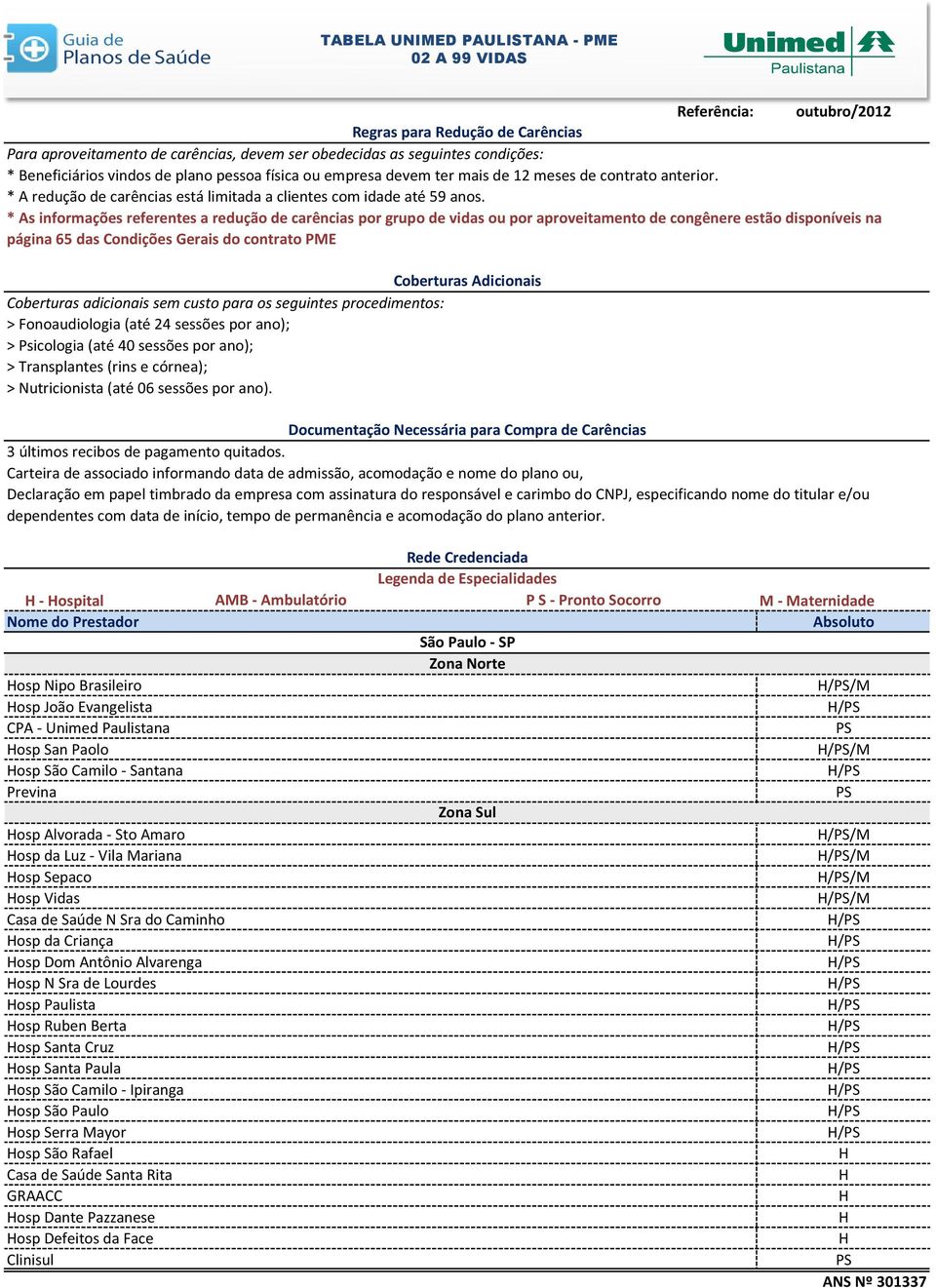 Guia de Planos de Saúde

TABELA UNIMED PAULISTANA - PME
02 A 99 VIDAS

Unimed Paulistana

Referência: outubro/2012

Regras para Redução de Carências

Para aproveitamento de carências, devem ser obedecidas as seguintes condições:
* Beneficiários vindos de plano pessoa física ou empresa devem ter mais de 12 meses de contrato anterior.
* A redução de carências está limitada a clientes com idade até 59 anos.
* As informações referentes a redução de carências por grupo de vidas ou por aproveitamento de congênere estão disponíveis na página 65 das Condições Gerais do contrato PME

Coberturas Adicionais

Coberturas adicionais sem custo para os seguintes procedimentos:
> Fonoaudiologia (até 24 sessões por ano);
> Psicologia (até 40 sessões por ano);
> Transplantes (rins e córnea);
> Nutricionista (até 06 sessões por ano).

Documentação Necessária para Compra de Carências

3 últimos recibos de pagamento quitados.
Carteira de associado informando data de admissão, acomodação e nome do plano ou,
Declaração em papel timbrado da empresa com assinatura do responsável e carimbo do CNPJ, especificando nome do titular e/ou dependentes com data de início, tempo de permanência e acomodação do plano anterior.

Rede Credenciada
Legenda de Especialidades
H - Hospital AMB - Ambulatório P S - Pronto Socorro M - Maternidade

| Nome do Prestador | Absoluto |
|---|---|
| São Paulo - SP | |
| Zona Norte | |
| Hosp Nipo Brasileiro | H/PS/M |
| Hosp João Evangelista | H/PS |
| CPA - Unimed Paulistana | PS |
| Hosp San Paolo | H/PS/M |
| Hosp São Camilo - Santana | H/PS |
| Previna | PS |
| Zona Sul | |
| Hosp Alvorada - Sto Amaro | H/PS/M |
| Hosp da Luz - Vila Mariana | H/PS/M |
| Hosp Sepaco | H/PS/M |
| Hosp Vidas | H/PS/M |
| Casa de Saúde N Sra do Caminho | H/PS |
| Hosp da Criança | H/PS |
| Hosp Dom Antônio Alvarenga | H/PS |
| Hosp N Sra de Lourdes | H/PS |
| Hosp Paulista | H/PS |
| Hosp Ruben Berta | H/PS |
| Hosp Santa Cruz | H/PS |
| Hosp Santa Paula | H/PS |
| Hosp São Camilo - Ipiranga | H/PS |
| Hosp São Paulo | H/PS |
| Hosp Serra Mayor | H/PS |
| Hosp São Rafael | H |
| Casa de Saúde Santa Rita | H |
| GRAACC | H |
| Hosp Dante Pazzanese | H |
| Hosp Defeitos da Face | H |
| Clinisul | PS |

ANS Nº 301337